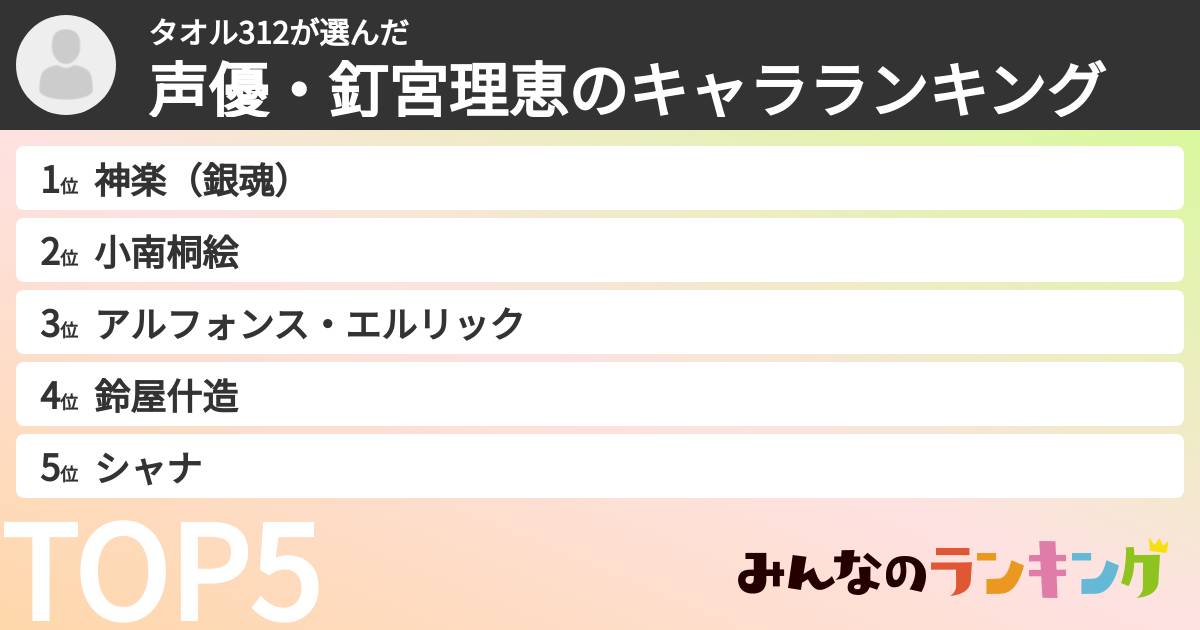 タオル312が選んだ
声優・釘宮理恵のキャラランキング

1位 神楽（銀魂）
2位 小南桐絵
3位 アルフォンス・エルリック
4位 鈴屋什造
5位 シャナ

TOP5

みんなのランキング